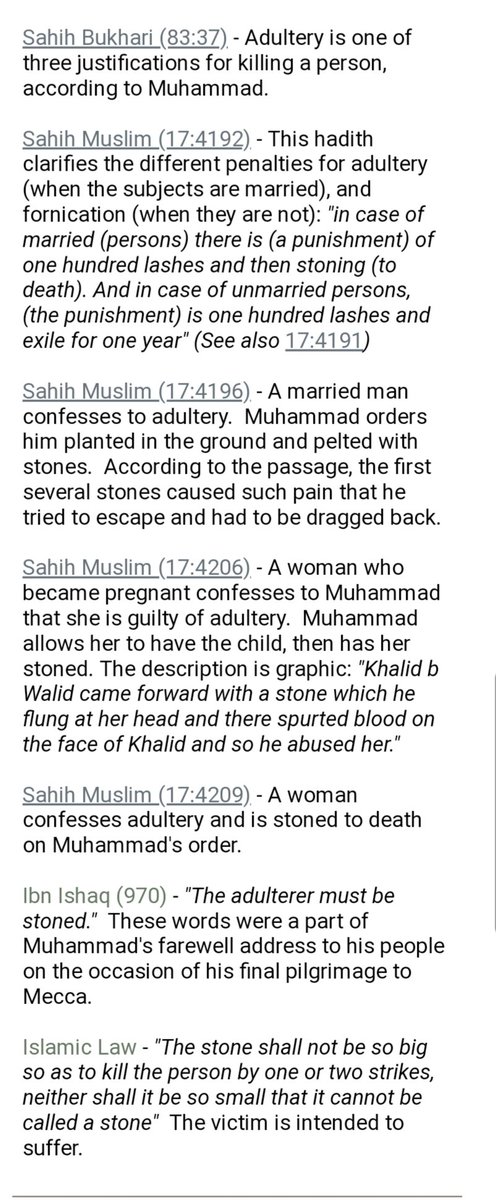 Sahih Bukhari (83:37) - Adultery is one of three justifications for killing a person, according to Muhammad.

Sahih Muslim (17:4192) - This hadith clarifies the different penalties for adultery (when the subjects are married), and fornication (when they are not): "in case of married (persons) there is (a punishment) of one hundred lashes and then stoning (to death). And in case of unmarried persons, (the punishment) is one hundred lashes and exile for one year" (See also 17:4191)

Sahih Muslim (17:4196) - A married man confesses to adultery. Muhammad orders him planted in the ground and pelted with stones. According to the passage, the first several stones caused such pain that he tried to escape and had to be dragged back.

Sahih Muslim (17:4206) - A woman who became pregnant confesses to Muhammad that she is guilty of adultery. Muhammad allows her to have the child, then has her stoned. The description is graphic: "Khalid b Walid came forward with a stone which he flung at her head and there spurted blood on the face of Khalid and so he abused her."

Sahih Muslim (17:4209) - A woman confesses adultery and is stoned to death on Muhammad's order.

Ibn Ishaq (970) - "The adulterer must be stoned." These words were a part of Muhammad's farewell address to his people on the occasion of his final pilgrimage to Mecca.

Islamic Law - "The stone shall not be so big so as to kill the person by one or two strikes, neither shall it be so small that it cannot be called a stone" The victim is intended to suffer.